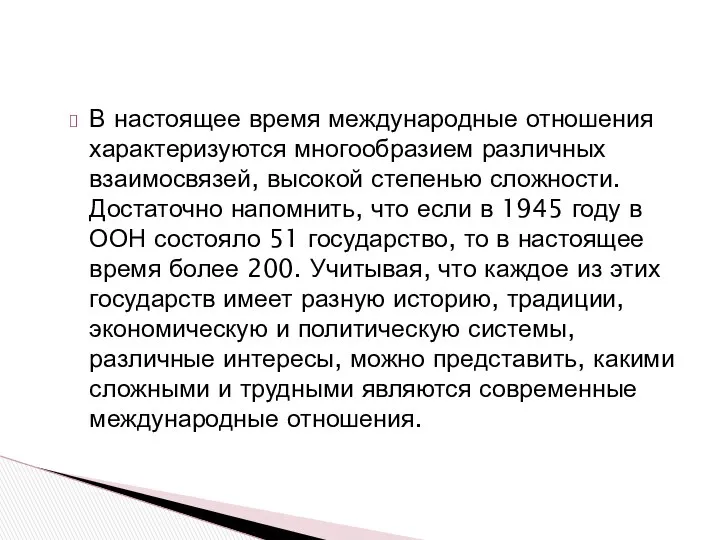 В настоящее время международные отношения характеризуются многообразием различных взаимосвязей, высокой степенью сложности. Достаточно напомнить, что если в 1945 году в ООН состояло 51 государство, то в настоящее время более 200. Учитывая, что каждое из этих государств имеет разную историю, традиции, экономическую и политическую системы, различные интересы, можно представить, какими сложными и трудными являются современные международные отношения.